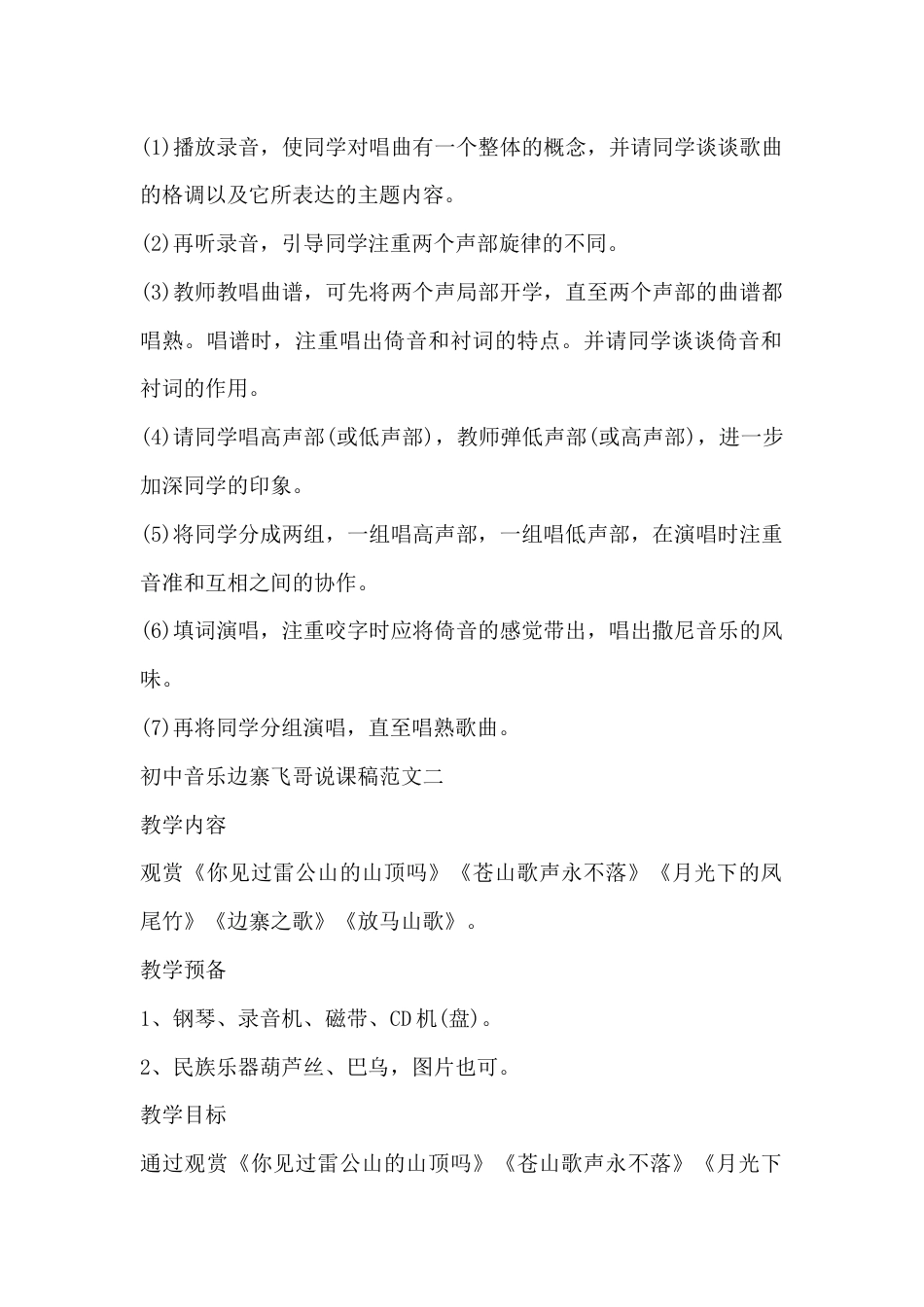 (1)播放录音，使同学对唱曲有一个整体的概念，并请同学谈谈歌曲的格调以及它所表达的主题内容。

(2)再听录音，引导同学注重两个声部旋律的不同。

(3)教师教唱曲谱，可先将两个声局部开学，直至两个声部的曲谱都唱熟。唱谱时，注重唱出倚音和衬词的特点。并请同学谈谈倚音和衬词的作用。

(4)请同学唱高声部(或低声部)，教师弹低声部(或高声部)，进一步加深同学的印象。

(5)将同学分成两组，一组唱高声部，一组唱低声部，在演唱时注重音准和互相之间的协作。

(6)填词演唱，注重咬字时应将倚音的感觉带出，唱出撒尼音乐的风味。

(7)再将同学分组演唱，直至唱熟歌曲。

初中音乐边寨飞哥说课稿范文二

教学内容

观赏《你见过雷公山的山顶吗》《苍山歌声永不落》《月光下的凤尾竹》《边寨之歌》《放马山歌》。

教学预备

1、钢琴、录音机、磁带、CD机(盘)。

2、民族乐器葫芦丝、巴乌，图片也可。

教学目标

通过观赏《你见过雷公山的山顶吗》《苍山歌声永不落》《月光下